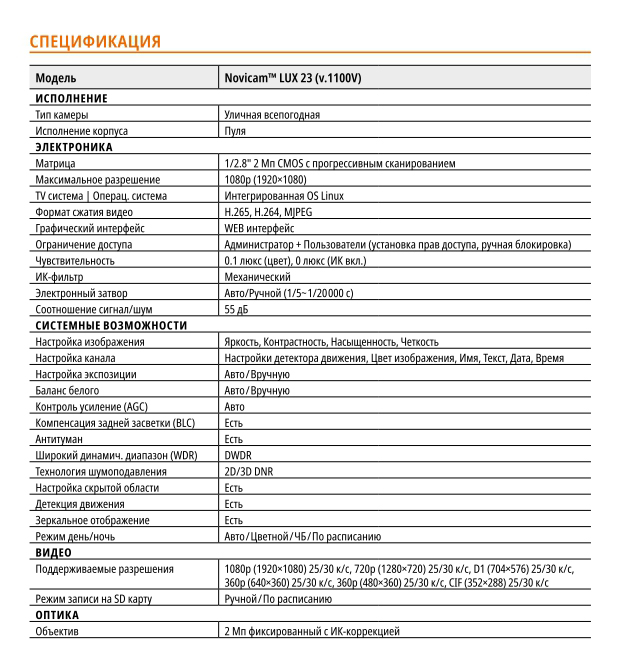 СПЕЦИФИКАЦИЯ

| Модель | Novicam™ LUX 23 (v.1100V) |
|---|---|
| **ИСПОЛНЕНИЕ** | |
| Тип камеры | Уличная всепогодная |
| Исполнение корпуса | Пуля |
| **ЭЛЕКТРОНИКА** | |
| Матрица | 1/2.8" 2 Мп CMOS с прогрессивным сканированием |
| Максимальное разрешение | 1080p (1920×1080) |
| TV система \| Операц. система | Интегрированная OS Linux |
| Формат сжатия видео | H.265, H.264, MJPEG |
| Графический интерфейс | WEB интерфейс |
| Ограничение доступа | Администратор + Пользователи (установка прав доступа, ручная блокировка) |
| Чувствительность | 0.1 люкс (цвет), 0 люкс (ИК вкл.) |
| ИК-фильтр | Механический |
| Электронный затвор | Авто/Ручной (1/5~1/20000 с) |
| Соотношение сигнал/шум | 55 дБ |
| **СИСТЕМНЫЕ ВОЗМОЖНОСТИ** | |
| Настройка изображения | Яркость, Контрастность, Насыщенность, Четкость |
| Настройка канала | Настройки детектора движения, Цвет изображения, Имя, Текст, Дата, Время |
| Настройка экспозиции | Авто/Вручную |
| Баланс белого | Авто/Вручную |
| Контроль усиление (AGC) | Авто |
| Компенсация задней засветки (BLC) | Есть |
| Антитуман | Есть |
| Широкий динамич. диапазон (WDR) | DWDR |
| Технология шумоподавления | 2D/3D DNR |
| Настройка скрытой области | Есть |
| Детекция движения | Есть |
| Зеркальное отображение | Есть |
| Режим день/ночь | Авто/Цветной/ЧБ/По расписанию |
| **ВИДЕО** | |
| Поддерживаемые разрешения | 1080p (1920×1080) 25/30 к/с, 720p (1280×720) 25/30 к/с, D1 (704×576) 25/30 к/с, 360p (640×360) 25/30 к/с, 360p (480×360) 25/30 к/с, CIF (352×288) 25/30 к/с |
| Режим записи на SD карту | Ручной/По расписанию |
| **ОПТИКА** | |
| Объектив | 2 Мп фиксированный с ИК-коррекцией |